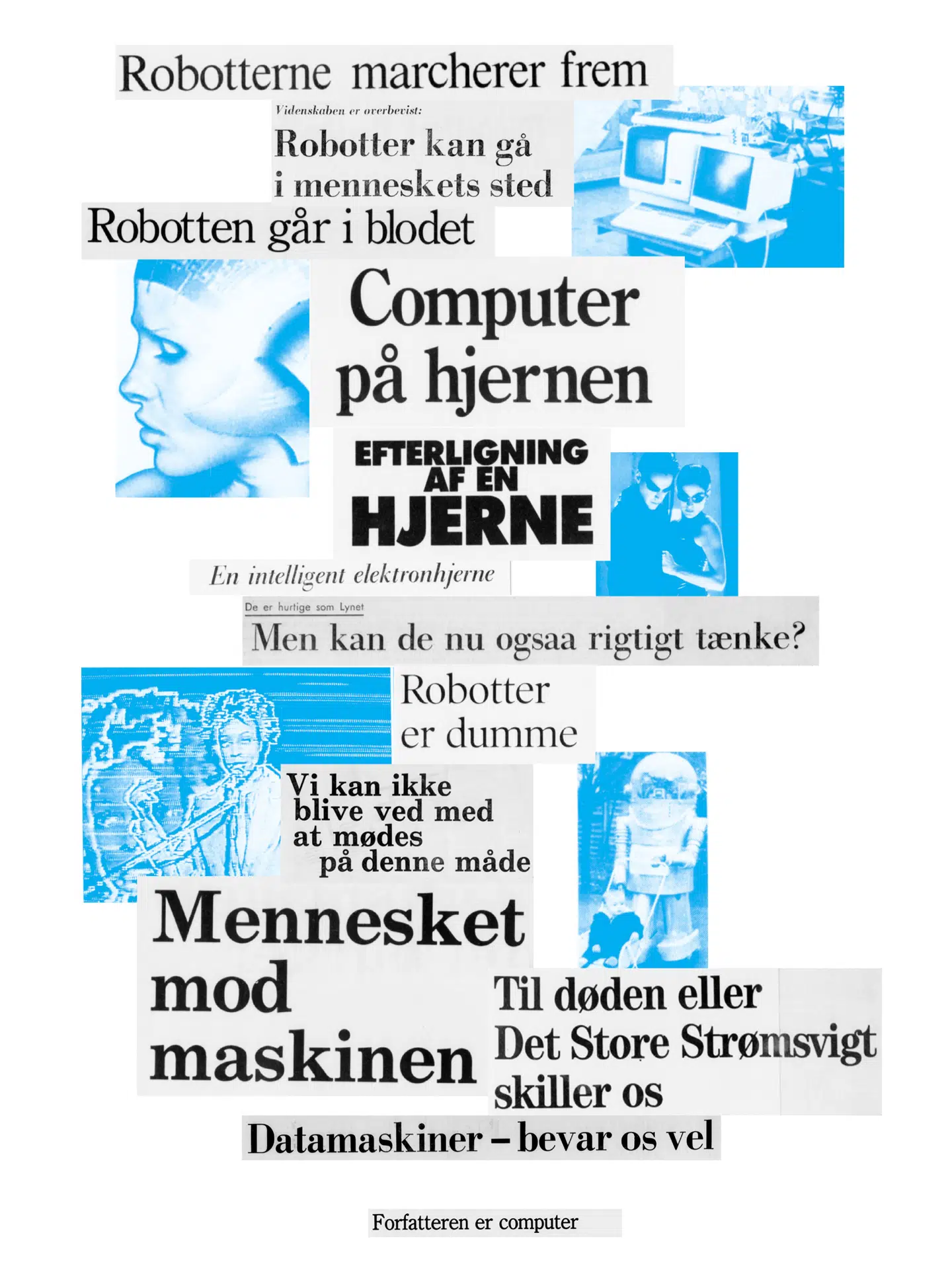 Robotterne marcherer frem

Videnskaben er overbevist:
Robotter kan gå i menneskets sted

Robotten går i blodet

Computer på hjernen

EFTERLIGNING AF EN HJERNE

En intelligent elektronhjerne

De er hurtige som Lynet
Men kan de nu ogsaa rigtigt tænke?

Robotter er dumme

Vi kan ikke blive ved med at mødes på denne måde

Mennesket mod maskinen

Til døden eller Det Store Strømsvigt skiller os

Datamaskiner – bevar os vel

Forfatteren er computer